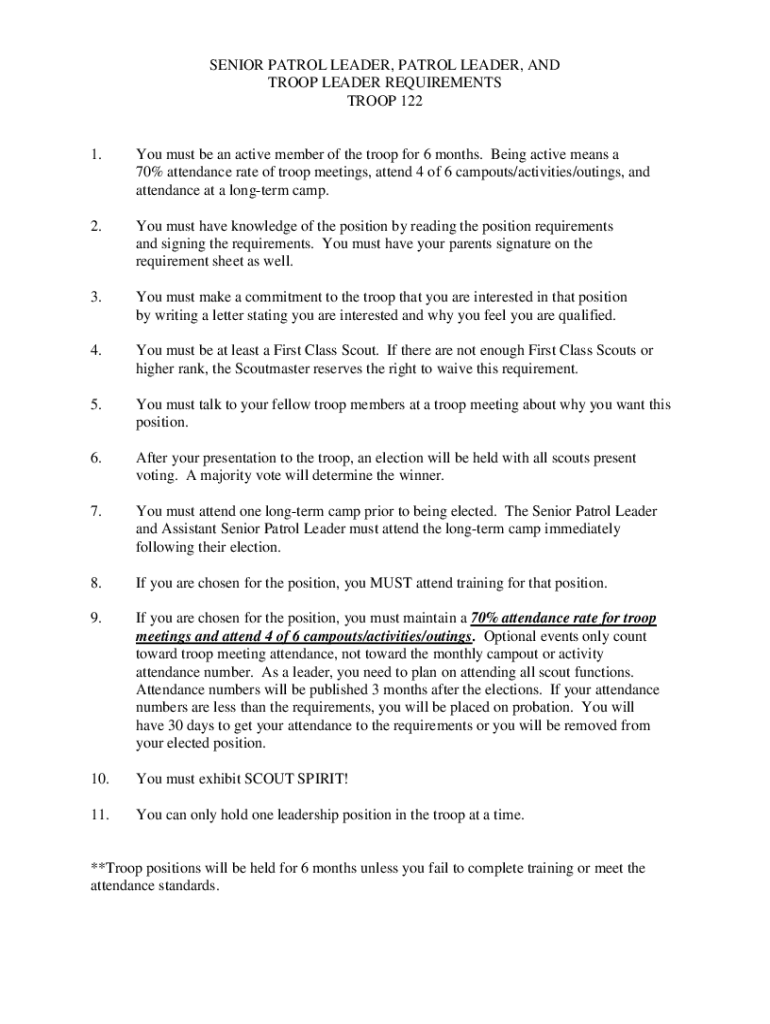 SENIOR PATROL LEADER, PATROL LEADER, AND
TROOP LEADER REQUIREMENTS
TROOP 122

1. You must be an active member of the troop for 6 months. Being active means a 70% attendance rate of troop meetings, attend 4 of 6 campouts/activities/outings, and attendance at a long-term camp.

2. You must have knowledge of the position by reading the position requirements and signing the requirements. You must have your parents signature on the requirement sheet as well.

3. You must make a commitment to the troop that you are interested in that position by writing a letter stating you are interested and why you feel you are qualified.

4. You must be at least a First Class Scout. If there are not enough First Class Scouts or higher rank, the Scoutmaster reserves the right to waive this requirement.

5. You must talk to your fellow troop members at a troop meeting about why you want this position.

6. After your presentation to the troop, an election will be held with all scouts present voting. A majority vote will determine the winner.

7. You must attend one long-term camp prior to being elected. The Senior Patrol Leader and Assistant Senior Patrol Leader must attend the long-term camp immediately following their election.

8. If you are chosen for the position, you MUST attend training for that position.

9. If you are chosen for the position, you must maintain a 70% attendance rate for troop meetings and attend 4 of 6 campouts/activities/outings. Optional events only count toward troop meeting attendance, not toward the monthly campout or activity attendance number. As a leader, you need to plan on attending all scout functions. Attendance numbers will be published 3 months after the elections. If your attendance numbers are less than the requirements, you will be placed on probation. You will have 30 days to get your attendance to the requirements or you will be removed from your elected position.

10. You must exhibit SCOUT SPIRIT!

11. You can only hold one leadership position in the troop at a time.

**Troop positions will be held for 6 months unless you fail to complete training or meet the attendance standards.